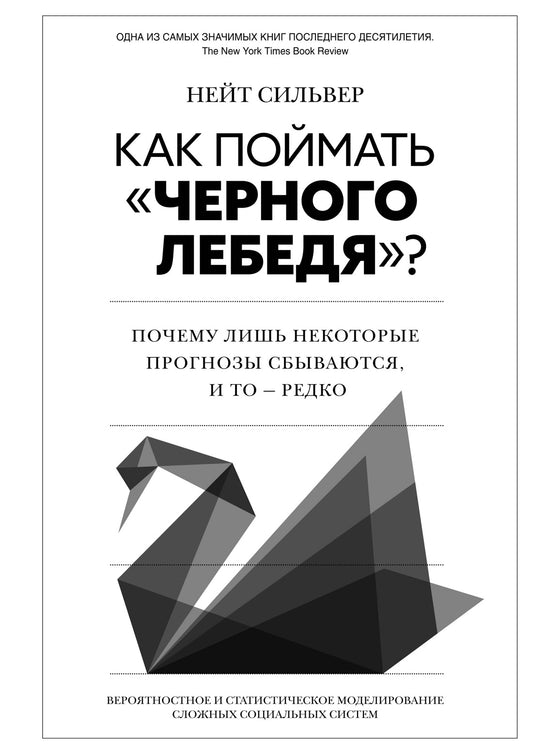 ОДНА ИЗ САМЫХ ЗНАЧИМЫХ КНИГ ПОСЛЕДНЕГО ДЕСЯТИЛЕТИЯ.
The New York Times Book Review

НЕЙТ СИЛЬВЕР

КАК ПОЙМАТЬ «ЧЕРНОГО ЛЕБЕДЯ»?

ПОЧЕМУ ЛИШЬ НЕКОТОРЫЕ ПРОГНОЗЫ СБЫВАЮТСЯ, И ТО – РЕДКО

ВЕРОЯТНОСТНОЕ И СТАТИСТИЧЕСКОЕ МОДЕЛИРОВАНИЕ СЛОЖНЫХ СОЦИАЛЬНЫХ СИСТЕМ